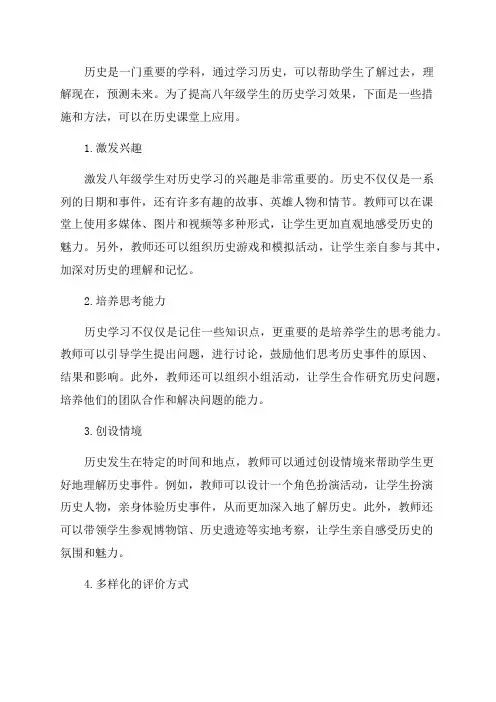 历史是一门重要的学科，通过学习历史，可以帮助学生了解过去，理解现在，预测未来。为了提高八年级学生的历史学习效果，下面是一些措施和方法，可以在历史课堂上应用。

1. 激发兴趣

激发八年级学生对历史学习的兴趣是非常重要的。历史不仅仅是一系列的日期和事件，还有许多有趣的故事、英雄人物和情节。教师可以在课堂上使用多媒体、图片和视频等多种形式，让学生更加直观地感受历史的魅力。另外，教师还可以组织历史游戏和模拟活动，让学生亲自参与其中，加深对历史的理解和记忆。

2. 培养思考能力

历史学习不仅仅是记住一些知识点，更重要的是培养学生的思考能力。教师可以引导学生提出问题，进行讨论，鼓励他们思考历史事件的原因、结果和影响。此外，教师还可以组织小组活动，让学生合作研究历史问题，培养他们的团队合作和解决问题的能力。

3. 创设情境

历史发生在特定的时间和地点，教师可以通过创设情境来帮助学生更好地理解历史事件。例如，教师可以设计一个角色扮演活动，让学生扮演历史人物，亲身体验历史事件，从而更加深入地了解历史。此外，教师还可以带领学生参观博物馆、历史遗迹等实地考察，让学生亲自感受历史的氛围和魅力。

4. 多样化的评价方式